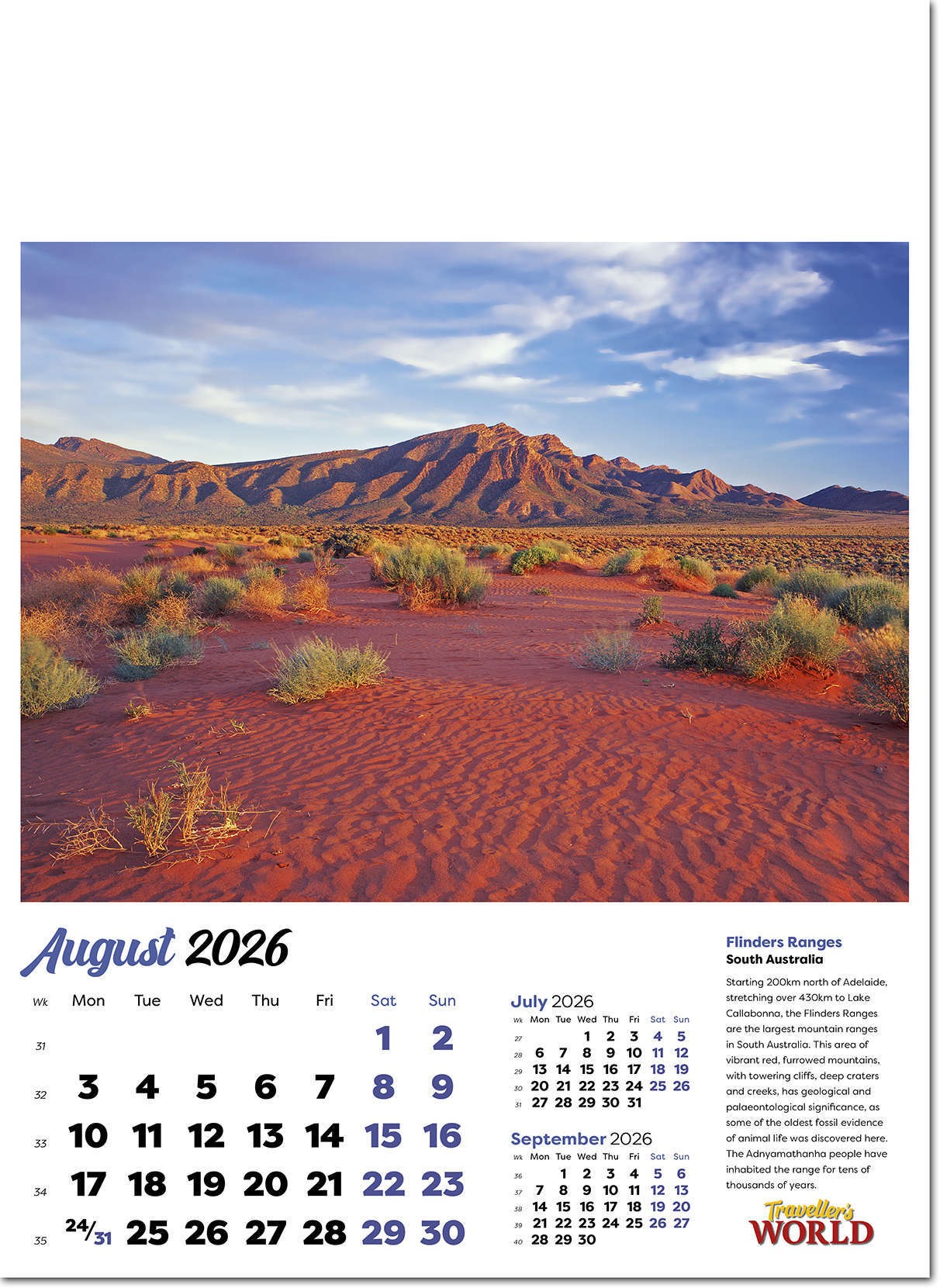 August 2026

| Wk | Mon | Tue | Wed | Thu | Fri | Sat | Sun |
|---|---|---|---|---|---|---|---|
| 31 | | | | | | 1 | 2 |
| 32 | 3 | 4 | 5 | 6 | 7 | 8 | 9 |
| 33 | 10 | 11 | 12 | 13 | 14 | 15 | 16 |
| 34 | 17 | 18 | 19 | 20 | 21 | 22 | 23 |
| 35 | 24/31 | 25 | 26 | 27 | 28 | 29 | 30 |

July 2026

| Wk | Mon | Tue | Wed | Thu | Fri | Sat | Sun |
|---|---|---|---|---|---|---|---|
| 27 | | | 1 | 2 | 3 | 4 | 5 |
| 28 | 6 | 7 | 8 | 9 | 10 | 11 | 12 |
| 29 | 13 | 14 | 15 | 16 | 17 | 18 | 19 |
| 30 | 20 | 21 | 22 | 23 | 24 | 25 | 26 |
| 31 | 27 | 28 | 29 | 30 | 31 | | |

September 2026

| Wk | Mon | Tue | Wed | Thu | Fri | Sat | Sun |
|---|---|---|---|---|---|---|---|
| 36 | | 1 | 2 | 3 | 4 | 5 | 6 |
| 37 | 7 | 8 | 9 | 10 | 11 | 12 | 13 |
| 38 | 14 | 15 | 16 | 17 | 18 | 19 | 20 |
| 39 | 21 | 22 | 23 | 24 | 25 | 26 | 27 |
| 40 | 28 | 29 | 30 | | | | |

Flinders Ranges
South Australia

Starting 200km north of Adelaide, stretching over 430km to Lake Callabonna, the Flinders Ranges are the largest mountain ranges in South Australia. This area of vibrant red, furrowed mountains, with towering cliffs, deep craters and creeks, has geological and palaeontological significance, as some of the oldest fossil evidence of animal life was discovered here. The Adnyamathanha people have inhabited the range for tens of thousands of years.

Traveller's WORLD